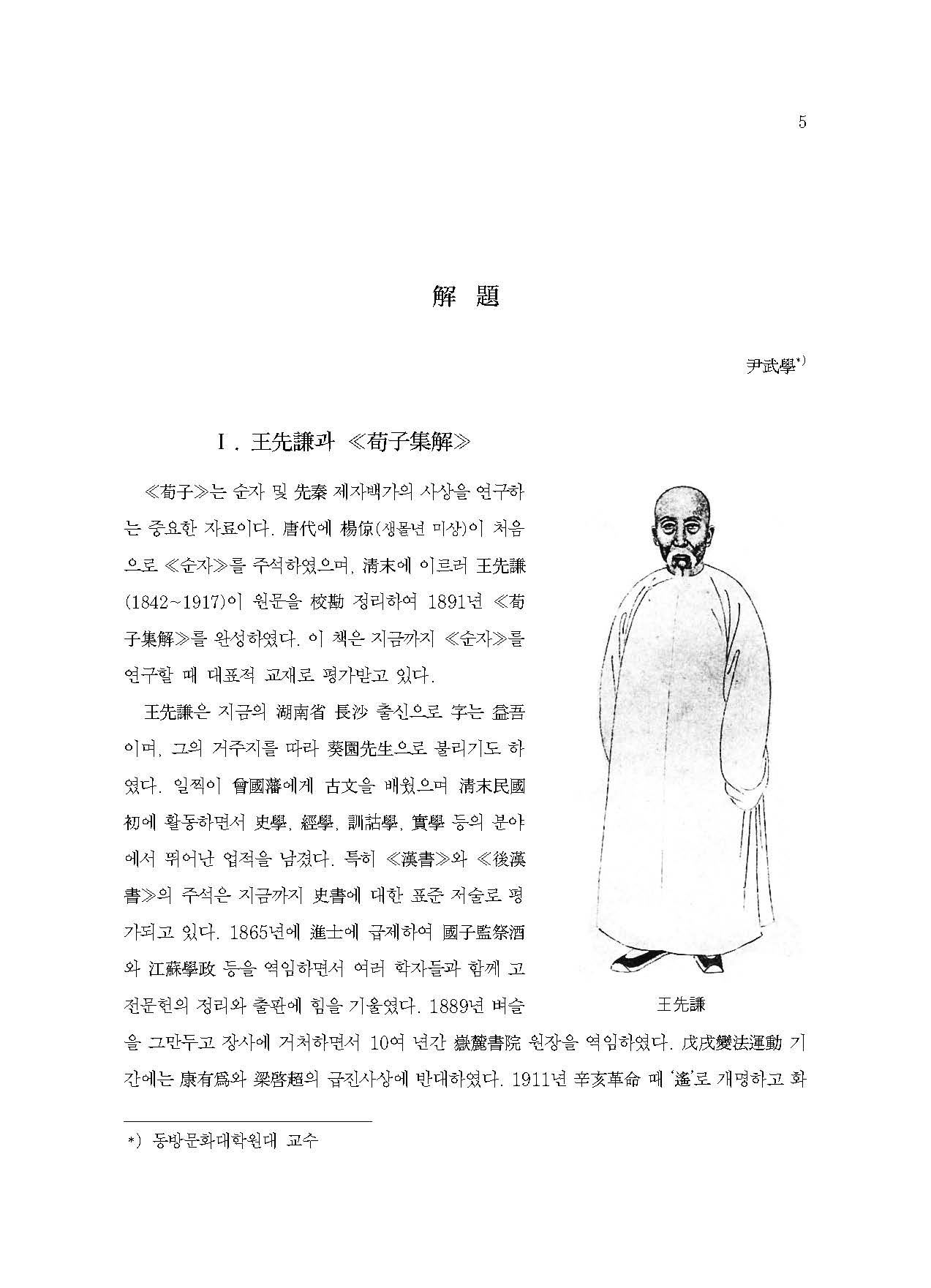 5

解 題

尹武學*)

Ⅰ. 王先謙과 ≪荀子集解≫

≪荀子≫는 순자 및 先秦 제자백가의 사상을 연구하는 중요한 자료이다. 唐代에 楊倞(생몰년 미상)이 처음으로 ≪순자≫를 주석하였으며, 淸末에 이르러 王先謙(1842~1917)이 원문을 校勘 정리하여 1891년 ≪荀子集解≫를 완성하였다. 이 책은 지금까지 ≪순자≫를 연구할 때 대표적 교재로 평가받고 있다.

王先謙은 지금의 湖南省 長沙 출신으로 字는 益吾이며, 그의 거주지를 따라 葵園先生으로 불리기도 하였다. 일찍이 曾國藩에게 古文을 배웠으며 淸末民國初에 활동하면서 史學, 經學, 訓詁學, 實學 등의 분야에서 뛰어난 업적을 남겼다. 특히 ≪漢書≫와 ≪後漢書≫의 주석은 지금까지 史書에 대한 표준 저술로 평가되고 있다. 1865년에 進士에 급제하여 國子監祭酒와 江蘇學政 등을 역임하면서 여러 학자들과 함께 고전문헌의 정리와 출판에 힘을 기울였다. 1889년 벼슬을 그만두고 장사에 거처하면서 10여 년간 嶽麓書院 원장을 역임하였다. 戊戌變法運動 기간에는 康有爲와 梁啓超의 급진사상에 반대하였다. 1911년 辛亥革命 때 '遙'로 개명하고 화

王先謙

*) 동방문화대학원대 교수